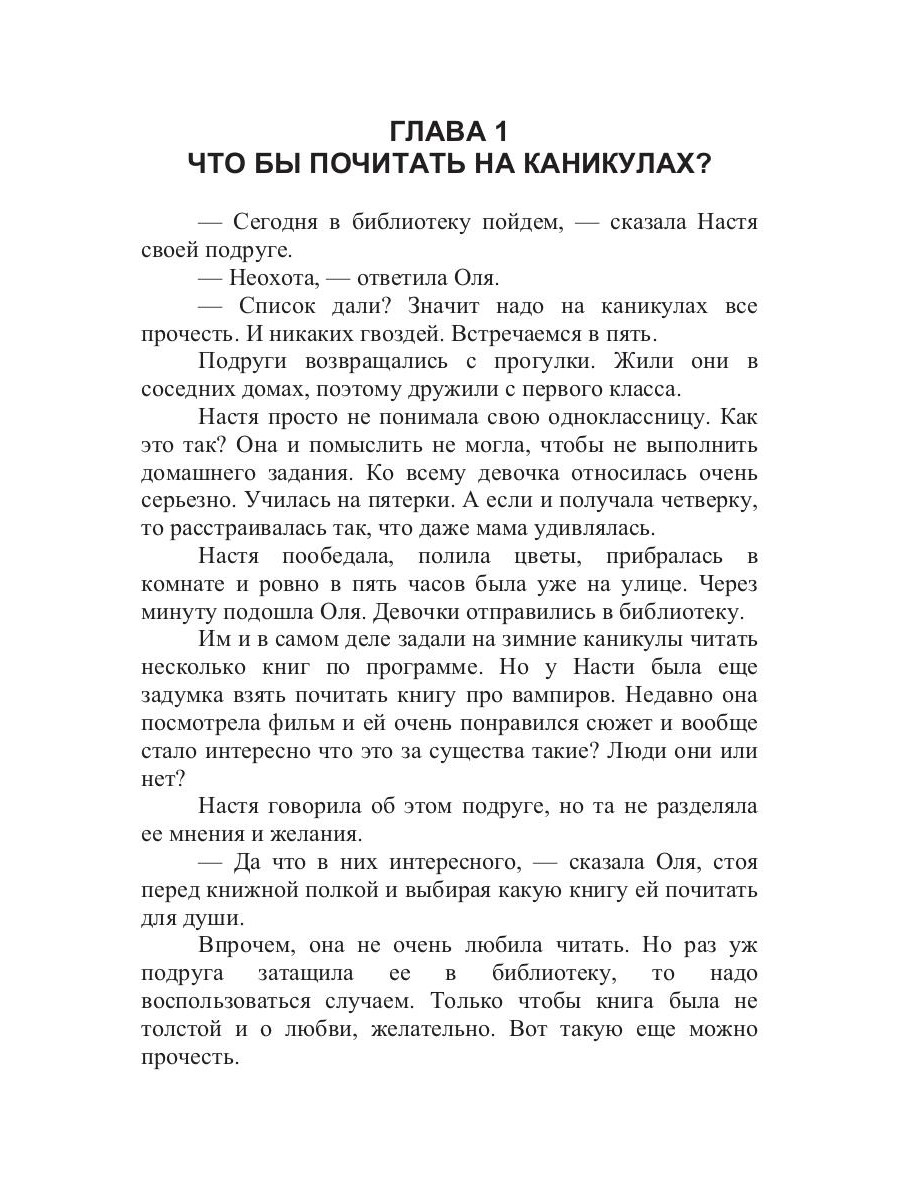 ГЛАВА 1
ЧТО БЫ ПОЧИТАТЬ НА КАНИКУЛАХ?

— Сегодня в библиотеку пойдем, — сказала Настя своей подруге.

— Неохота, — ответила Оля.

— Список дали? Значит надо на каникулах все прочесть. И никаких гвоздей. Встречаемся в пять.

Подруги возвращались с прогулки. Жили они в соседних домах, поэтому дружили с первого класса.

Настя просто не понимала свою одноклассницу. Как это так? Она и помыслить не могла, чтобы не выполнить домашнего задания. Ко всему девочка относилась очень серьезно. Училась на пятерки. А если и получала четверку, то расстраивалась так, что даже мама удивлялась.

Настя пообедала, полила цветы, прибралась в комнате и ровно в пять часов была уже на улице. Через минуту подошла Оля. Девочки отправились в библиотеку.

Им и в самом деле задали на зимние каникулы читать несколько книг по программе. Но у Насти была еще задумка взять почитать книгу про вампиров. Недавно она посмотрела фильм и ей очень понравился сюжет и вообще стало интересно что это за существа такие? Люди они или нет?

Настя говорила об этом подруге, но та не разделяла ее мнения и желания.

— Да что в них интересного, — сказала Оля, стоя перед книжной полкой и выбирая какую книгу ей почитать для души.

Впрочем, она не очень любила читать. Но раз уж подруга затащила ее в библиотеку, то надо воспользоваться случаем. Только чтобы книга была не толстой и о любви, желательно. Вот такую еще можно прочесть.